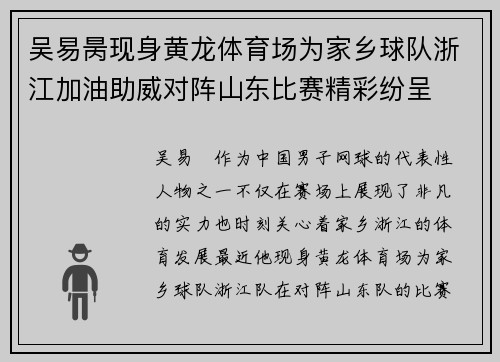 吴易昺现身黄龙体育场为家乡球队浙江加油助威对阵山东比赛精彩纷呈

吴易 作为中国男子网球的代表性人物之一不仅在赛场上展现了非凡的实力也时刻关心着家乡浙江的体育发展最近他现身黄龙体育场为家乡球队浙江队在对阵山东队的比赛